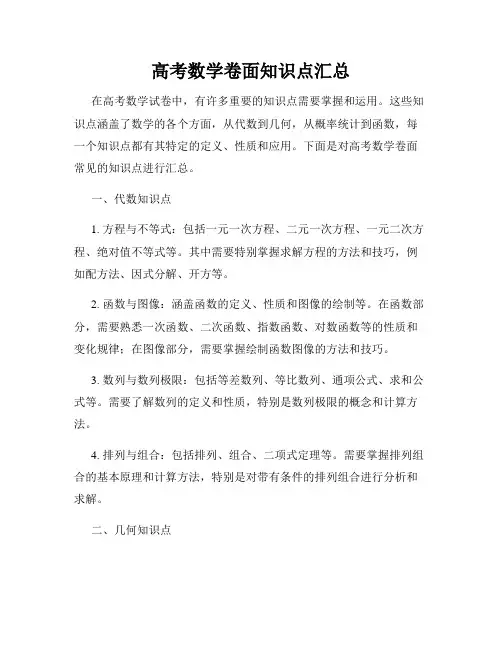 高考数学卷面知识点汇总

在高考数学试卷中，有许多重要的知识点需要掌握和运用。这些知识点涵盖了数学的各个方面，从代数到几何，从概率统计到函数，每一个知识点都有其特定的定义、性质和应用。下面是对高考数学卷面常见的知识点进行汇总。

一、代数知识点

1. 方程与不等式：包括一元一次方程、二元一次方程、一元二次方程、绝对值不等式等。其中需要特别掌握求解方程的方法和技巧，例如配方法、因式分解、开方等。

2. 函数与图像：涵盖函数的定义、性质和图像的绘制等。在函数部分，需要熟悉一次函数、二次函数、指数函数、对数函数等的性质和变化规律；在图像部分，需要掌握绘制函数图像的方法和技巧。

3. 数列与数列极限：包括等差数列、等比数列、通项公式、求和公式等。需要了解数列的定义和性质，特别是数列极限的概念和计算方法。

4. 排列与组合：包括排列、组合、二项式定理等。需要掌握排列组合的基本原理和计算方法，特别是对带有条件的排列组合进行分析和求解。

二、几何知识点